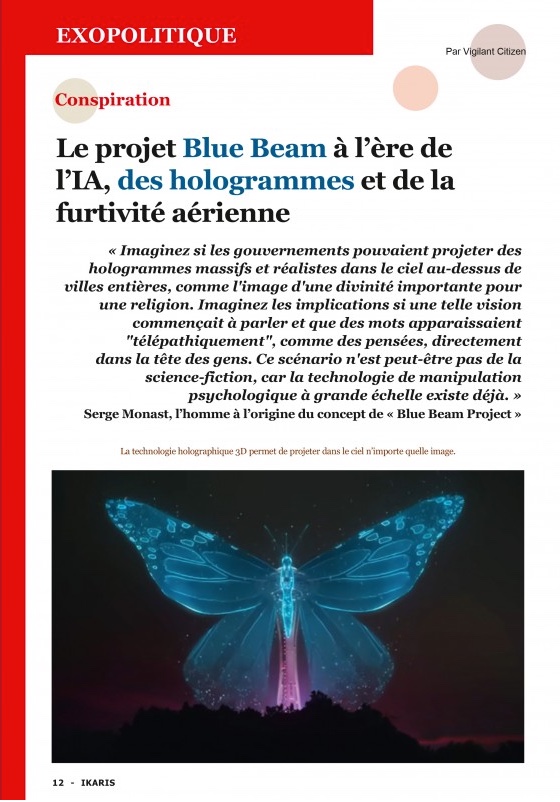 EXOPOLITIQUE

Par Vigilant Citizen

Conspiration

Le projet Blue Beam à l'ère de l'IA, des hologrammes et de la furtivité aérienne

« Imaginez si les gouvernements pouvaient projeter des hologrammes massifs et réalistes dans le ciel au-dessus de villes entières, comme l'image d'une divinité importante pour une religion. Imaginez les implications si une telle vision commençait à parler et que des mots apparaissaient "télépathiquement", comme des pensées, directement dans la tête des gens. Ce scénario n'est peut-être pas de la science-fiction, car la technologie de manipulation psychologique à grande échelle existe déjà. »

Serge Monast, l'homme à l'origine du concept de « Blue Beam Project »

La technologie holographique 3D permet de projeter dans le ciel n'importe quelle image.

12 - IKARIS